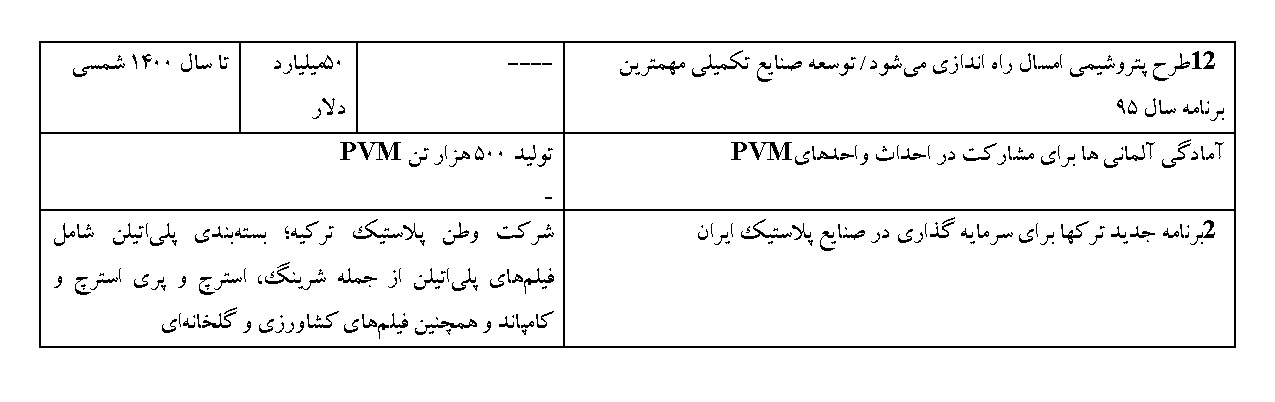 | 12طرح پتروشیمی امسال راه اندازی می‌شود/ توسعه صنایع تکمیلی مهمترین برنامه سال ۹۵ | ---- | ۵۰میلیارد دلار | تا سال ۱۴۰۰ شمسی |
|---|---|---|---|
| آمادگی آلمانی ها برای مشارکت در احداث واحدهایPVM | تولید ۵۰۰هزار تن PVM - | | |
| 2برنامه جدید ترکها برای سرمایه گذاری در صنایع پلاستیک ایران | شرکت وطن پلاستیک ترکیه؛ بسته‌بندی پلی‌اتیلن شامل فیلم‌های پلی‌اتیلن از جمله شرینگ، استرچ و پری استرچ و کامپاند و همچنین فیلم‌های کشاورزی و گلخانه‌ای | | |